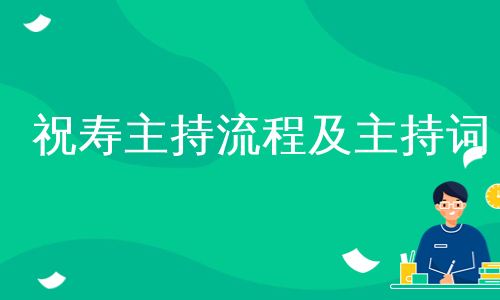 祝寿主持流程及主持词